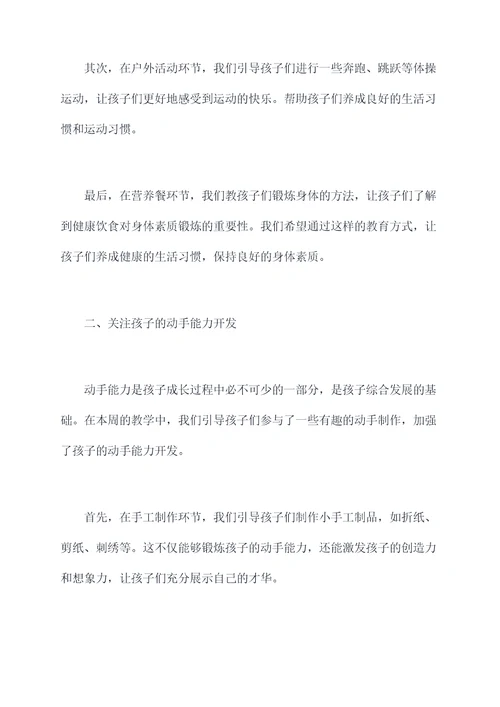 其次，在户外活动环节，我们引导孩子们进行一些奔跑、跳跃等体操运动，让孩子们更好地感受到运动的快乐。帮助孩子们养成良好的生活习惯和运动习惯。

最后，在营养餐环节，我们教孩子们锻炼身体的方法，让孩子们了解到健康饮食对身体素质锻炼的重要性。我们希望通过这样的教育方式，让孩子们养成健康的生活习惯，保持良好的身体素质。

二、关注孩子的动手能力开发

动手能力是孩子成长过程中必不可少的一部分，是孩子综合发展的基础。在本周的教学中，我们引导孩子们参与了一些有趣的动手制作，加强了孩子的动手能力开发。

首先，在手工制作环节，我们引导孩子们制作小手工制品，如折纸、剪纸、刺绣等。这不仅能够锻炼孩子的动手能力，还能激发孩子的创造力和想象力，让孩子们充分展示自己的才华。